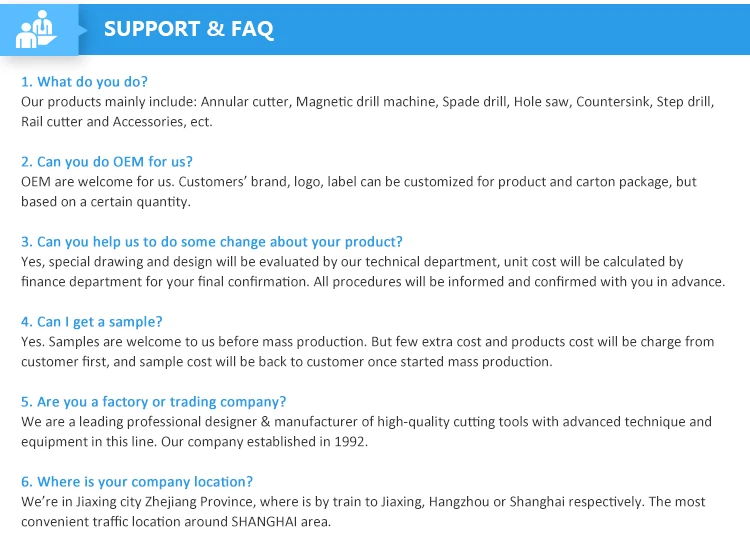 SUPPORT & FAQ

1. What do you do?
Our products mainly include: Annular cutter, Magnetic drill machine, Spade drill, Hole saw, Countersink, Step drill, Rail cutter and Accessories, ect.

2. Can you do OEM for us?
OEM are welcome for us. Customers' brand, logo, label can be customized for product and carton package, but based on a certain quantity.

3. Can you help us to do some change about your product?
Yes, special drawing and design will be evaluated by our technical department, unit cost will be calculated by finance department for your final confirmation. All procedures will be informed and confirmed with you in advance.

4. Can I get a sample?
Yes. Samples are welcome to us before mass production. But few extra cost and products cost will be charge from customer first, and sample cost will be back to customer once started mass production.

5. Are you a factory or trading company?
We are a leading professional designer & manufacturer of high-quality cutting tools with advanced technique and equipment in this line. Our company established in 1992.

6. Where is your company location?
We're in Jiaxing city Zhejiang Province, where is by train to Jiaxing, Hangzhou or Shanghai respectively. The most convenient traffic location around SHANGHAI area.